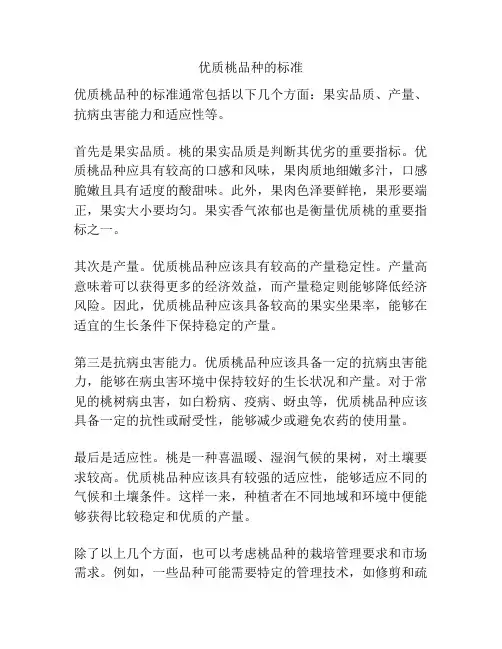 优质桃品种的标准

优质桃品种的标准通常包括以下几个方面：果实品质、产量、抗病虫害能力和适应性等。

首先是果实品质。桃的果实品质是判断其优劣的重要指标。优质桃品种应具有较高的口感和风味，果肉质地细嫩多汁，口感脆嫩且具有适度的酸甜味。此外，果肉色泽要鲜艳，果形要端正，果实大小要均匀。果实香气浓郁也是衡量优质桃的重要指标之一。

其次是产量。优质桃品种应该具有较高的产量稳定性。产量高意味着可以获得更多的经济效益，而产量稳定则能够降低经济风险。因此，优质桃品种应该具备较高的果实坐果率，能够在适宜的生长条件下保持稳定的产量。

第三是抗病虫害能力。优质桃品种应该具备一定的抗病虫害能力，能够在病虫害环境中保持较好的生长状况和产量。对于常见的桃树病虫害，如白粉病、疫病、蚜虫等，优质桃品种应该具备一定的抗性或耐受性，能够减少或避免农药的使用量。

最后是适应性。桃是一种喜温暖、湿润气候的果树，对土壤要求较高。优质桃品种应该具有较强的适应性，能够适应不同的气候和土壤条件。这样一来，种植者在不同地域和环境中便能够获得比较稳定和优质的产量。

除了以上几个方面，也可以考虑桃品种的栽培管理要求和市场需求。例如，一些品种可能需要特定的管理技术，如修剪和疏